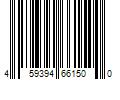 4 59394 66150 0